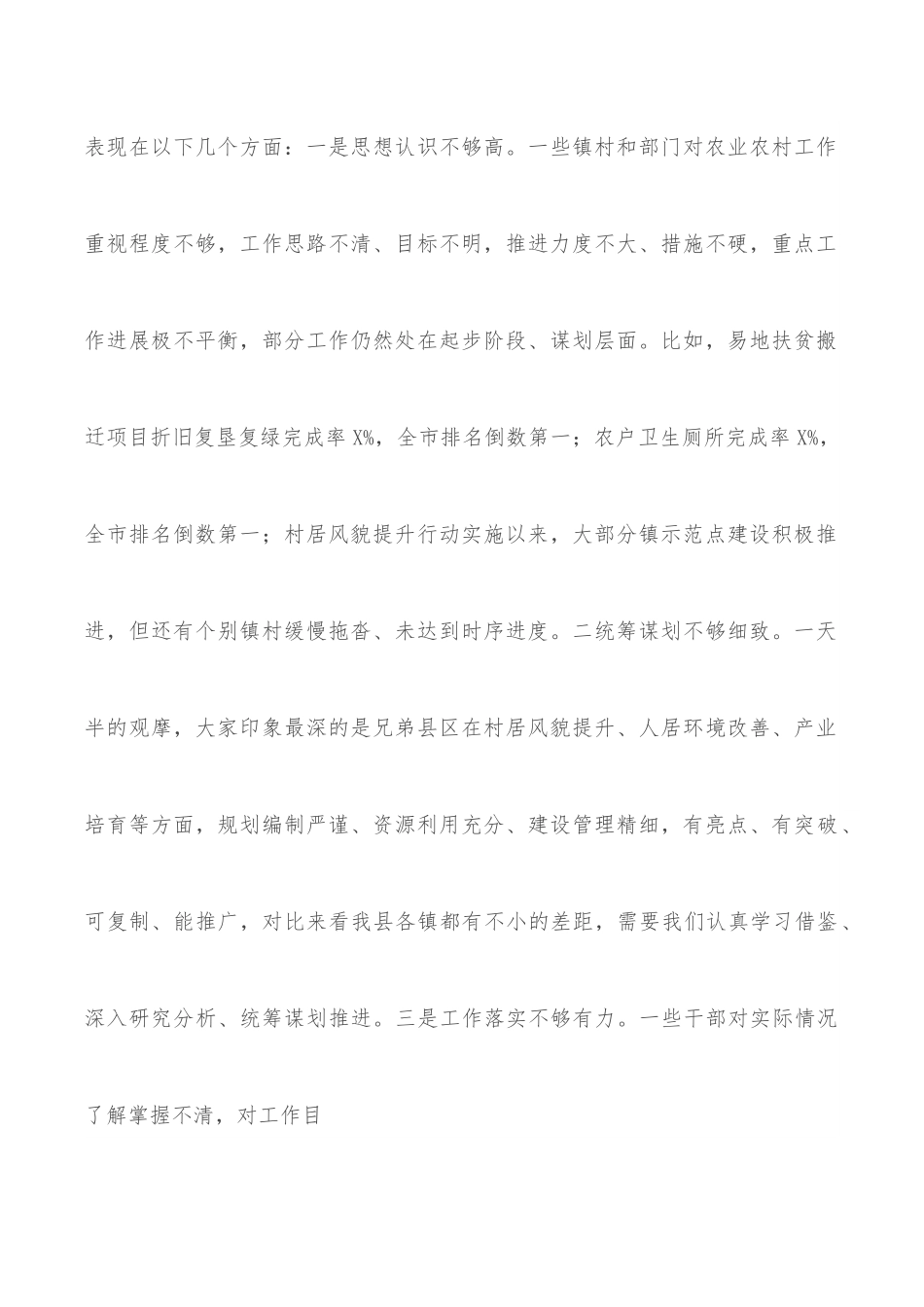 表现在以下几个方面：一是思想认识不够高。一些镇村和部门对农业农村工作重视程度不够，工作思路不清、目标不明，推进力度不大、措施不硬，重点工作进展极不平衡，部分工作仍然处在起步阶段、谋划层面。比如，易地扶贫搬迁项目折旧复垦复绿完成率 X%，全市排名倒数第一；农户卫生厕所完成率 X%，全市排名倒数第一；村居风貌提升行动实施以来，大部分镇示范点建设积极推进，但还有个别镇村缓慢拖沓、未达到时序进度。二统筹谋划不够细致。一天半的观摩，大家印象最深的是兄弟县区在村居风貌提升、人居环境改善、产业培育等方面，规划编制严谨、资源利用充分、建设管理精细，有亮点、有突破、可复制、能推广，对比来看我县各镇都有不小的差距，需要我们认真学习借鉴、深入研究分析、统筹谋划推进。三是工作落实不够有力。一些干部对实际情况了解掌握不清，对工作目